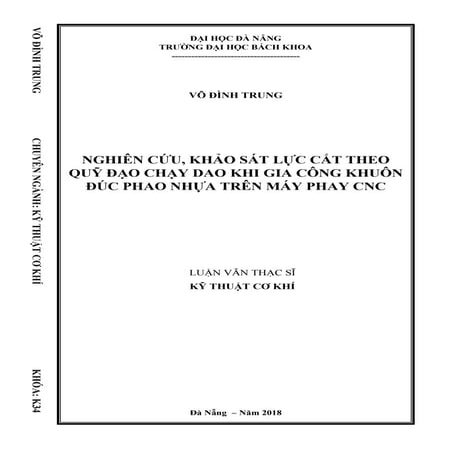 VÕ ĐÌNH TRUNG

CHUYÊN NGÀNH: KỸ THUẬT CƠ KHÍ

KHÓA: K34

ĐẠI HỌC ĐÀ NẴNG
TRƯỜNG ĐẠI HỌC BÁCH KHOA

VÕ ĐÌNH TRUNG

NGHIÊN CỨU, KHẢO SÁT LỰC CẮT THEO QUỸ ĐẠO CHẠY DAO KHI GIA CÔNG KHUÔN ĐÚC PHAO NHỰA TRÊN MÁY PHAY CNC

LUẬN VĂN THẠC SĨ
KỸ THUẬT CƠ KHÍ

Đà Nẵng – Năm 2018